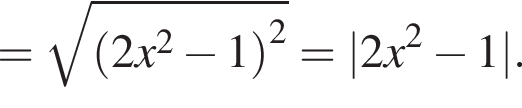 $= \sqrt{(2x^2 - 1)^2} = |2x^2 - 1|.$